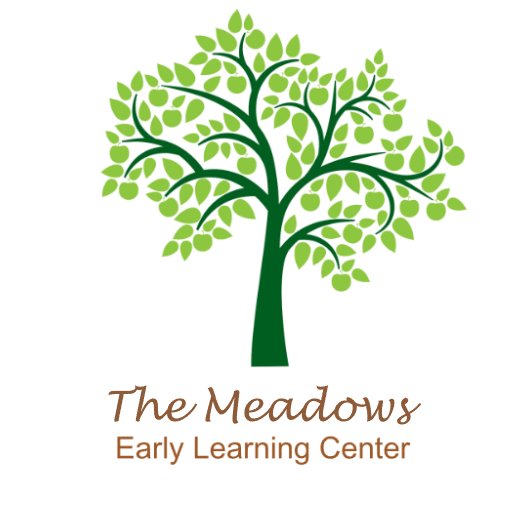 The Meadows
Early Learning Center